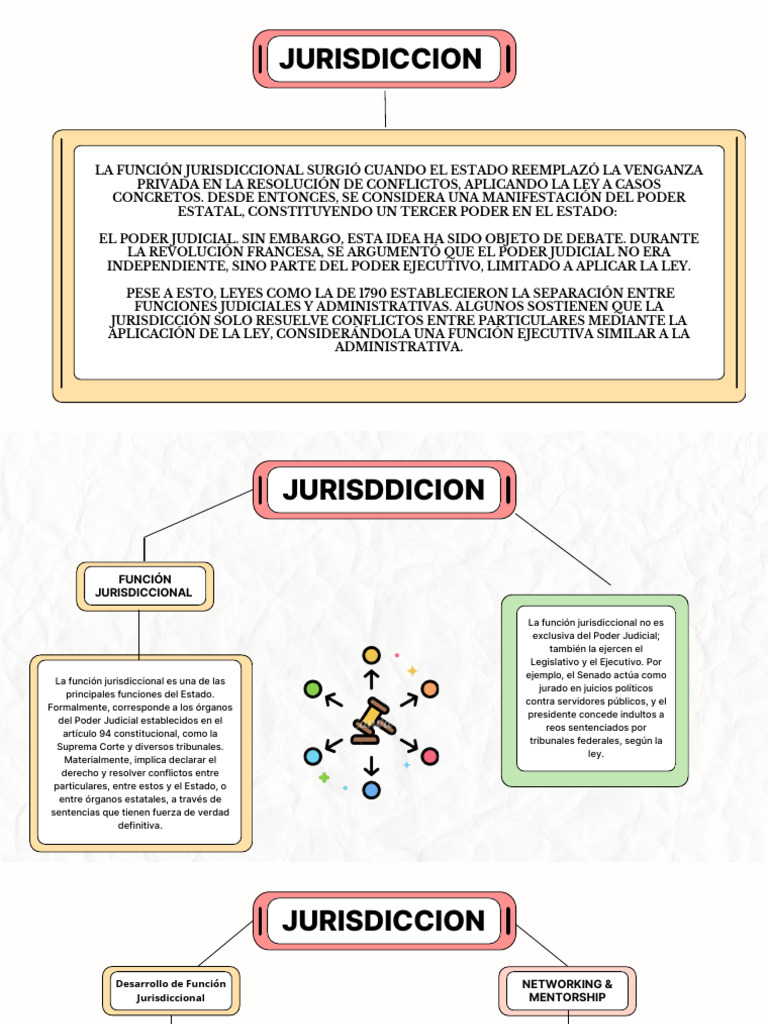 JURISDICCION

LA FUNCIÓN JURISDICCIONAL SURGIÓ CUANDO EL ESTADO REEMPLAZÓ LA VENGANZA PRIVADA EN LA RESOLUCIÓN DE CONFLICTOS, APLICANDO LA LEY A CASOS CONCRETOS. DESDE ENTONCES, SE CONSIDERA UNA MANIFESTACIÓN DEL PODER ESTATAL, CONSTITUYENDO UN TERCER PODER EN EL ESTADO:

EL PODER JUDICIAL. SIN EMBARGO, ESTA IDEA HA SIDO OBJETO DE DEBATE. DURANTE LA REVOLUCIÓN FRANCESA, SE ARGUMENTÓ QUE EL PODER JUDICIAL NO ERA INDEPENDIENTE, SINO PARTE DEL PODER EJECUTIVO, LIMITADO A APLICAR LA LEY.

PESE A ESTO, LEYES COMO LA DE 1790 ESTABLECIERON LA SEPARACIÓN ENTRE FUNCIONES JUDICIALES Y ADMINISTRATIVAS. ALGUNOS SOSTIENEN QUE LA JURISDICCIÓN SOLO RESUELVE CONFLICTOS ENTRE PARTICULARES MEDIANTE LA APLICACIÓN DE LA LEY, CONSIDERÁNDOLA UNA FUNCIÓN EJECUTIVA SIMILAR A LA ADMINISTRATIVA.

JURISDDICION

FUNCIÓN JURISDICCIONAL

La función jurisdiccional es una de las principales funciones del Estado. Formalmente, corresponde a los órganos del Poder Judicial establecidos en el artículo 94 constitucional, como la Suprema Corte y diversos tribunales. Materialmente, implica declarar el derecho y resolver conflictos entre particulares, entre estos y el Estado, o entre órganos estatales, a través de sentencias que tienen fuerza de verdad definitiva.

La función jurisdiccional no es exclusiva del Poder Judicial; también la ejercen el Legislativo y el Ejecutivo. Por ejemplo, el Senado actúa como jurado en juicios políticos contra servidores públicos, y el presidente concede indultos a reos sentenciados por tribunales federales, según la ley.

JURISDICCION

Desarrollo de Función Jurisdiccional

NETWORKING & MENTORSHIP